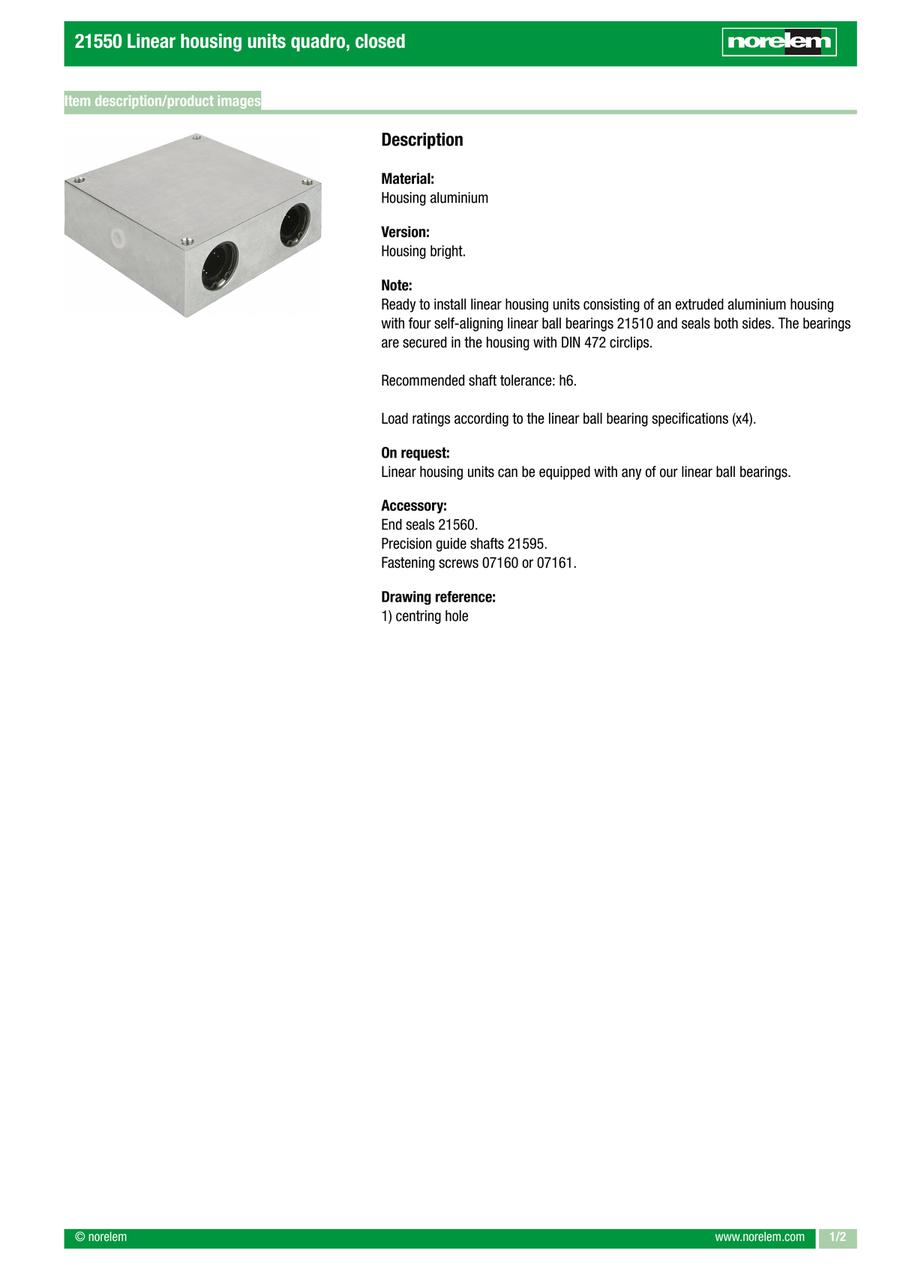 21550 Linear housing units quadro, closed

norelem

Item description/product images

Description

Material:
Housing aluminium

Version:
Housing bright.

Note:
Ready to install linear housing units consisting of an extruded aluminium housing with four self-aligning linear ball bearings 21510 and seals both sides. The bearings are secured in the housing with DIN 472 circlips.

Recommended shaft tolerance: h6.

Load ratings according to the linear ball bearing specifications (x4).

On request:
Linear housing units can be equipped with any of our linear ball bearings.

Accessory:
End seals 21560.
Precision guide shafts 21595.
Fastening screws 07160 or 07161.

Drawing reference:
1) centring hole

© norelem

www.norelem.com

1/2